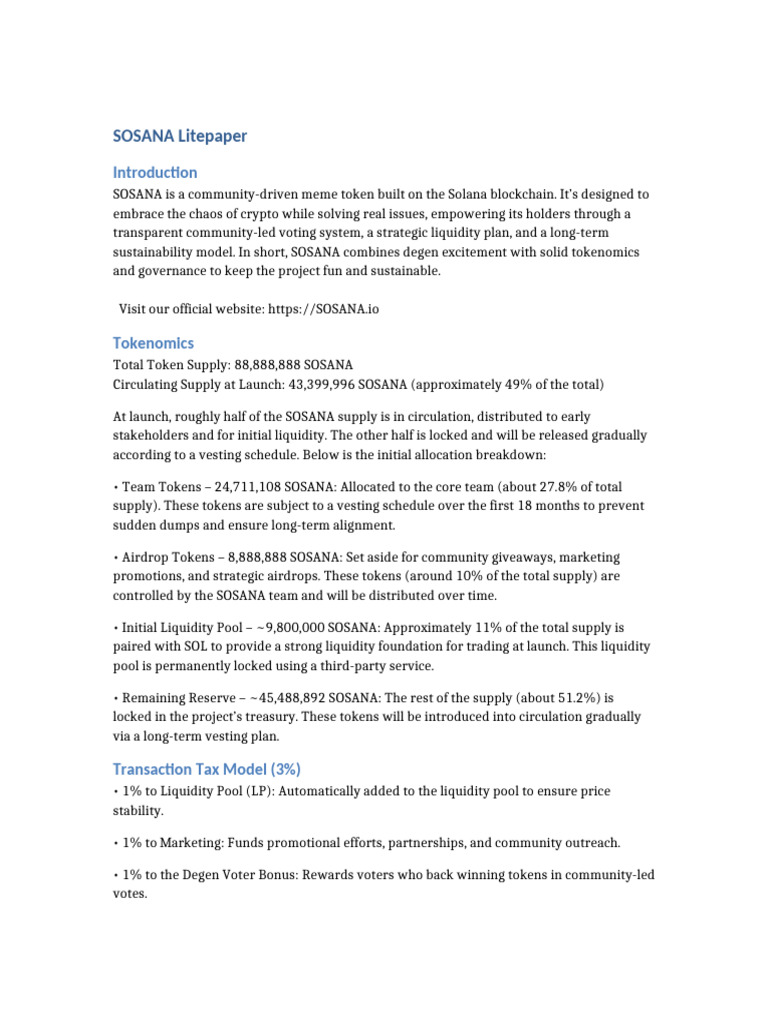 SOSANA Litepaper

Introduction

SOSANA is a community-driven meme token built on the Solana blockchain. It's designed to embrace the chaos of crypto while solving real issues, empowering its holders through a transparent community-led voting system, a strategic liquidity plan, and a long-term sustainability model. In short, SOSANA combines degen excitement with solid tokenomics and governance to keep the project fun and sustainable.

Visit our official website: https://SOSANA.io

Tokenomics

Total Token Supply: 88,888,888 SOSANA
Circulating Supply at Launch: 43,399,996 SOSANA (approximately 49% of the total)

At launch, roughly half of the SOSANA supply is in circulation, distributed to early stakeholders and for initial liquidity. The other half is locked and will be released gradually according to a vesting schedule. Below is the initial allocation breakdown:

• Team Tokens – 24,711,108 SOSANA: Allocated to the core team (about 27.8% of total supply). These tokens are subject to a vesting schedule over the first 18 months to prevent sudden dumps and ensure long-term alignment.

• Airdrop Tokens – 8,888,888 SOSANA: Set aside for community giveaways, marketing promotions, and strategic airdrops. These tokens (around 10% of the total supply) are controlled by the SOSANA team and will be distributed over time.

• Initial Liquidity Pool – ~9,800,000 SOSANA: Approximately 11% of the total supply is paired with SOL to provide a strong liquidity foundation for trading at launch. This liquidity pool is permanently locked using a third-party service.

• Remaining Reserve – ~45,488,892 SOSANA: The rest of the supply (about 51.2%) is locked in the project's treasury. These tokens will be introduced into circulation gradually via a long-term vesting plan.

Transaction Tax Model (3%)

• 1% to Liquidity Pool (LP): Automatically added to the liquidity pool to ensure price stability.

• 1% to Marketing: Funds promotional efforts, partnerships, and community outreach.

• 1% to the Degen Voter Bonus: Rewards voters who back winning tokens in community-led votes.